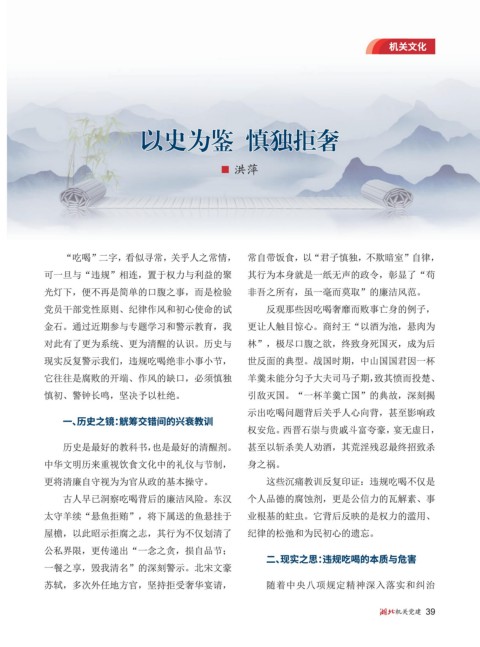 机关文化

以史为鉴 慎独拒奢

■ 洪萍

“吃喝”二字，看似寻常，关乎人之常情，可一旦与“违规”相连，置于权力与利益的聚光灯下，便不再是简单的口腹之事，而是检验党员干部党性原则、纪律作风和初心使命的试金石。通过近期参与专题学习和警示教育，我对此有了更为系统、更为清醒的认识。历史与现实反复警示我们，违规吃喝绝非小事小节，它往往是腐败的开端、作风的缺口，必须慎独慎初、警钟长鸣，坚决予以杜绝。

一、历史之镜：觥筹交错间的兴衰教训

历史是最好的教科书，也是最好的清醒剂。中华文明历来重视饮食文化中的礼仪与节制，更将清廉自守视为为官从政的基本操守。

古人早已洞察吃喝背后的廉洁风险。东汉太守羊续“悬鱼拒贿”，将下属送的鱼悬挂于屋檐，以此昭示拒腐之志，其行为不仅划清了公私界限，更传递出“一念之贪，损自品节；一餐之享，毁我清名”的深刻警示。北宋文豪苏轼，多次外任地方官，坚持拒受奢华宴请，常自带饭食，以“君子慎独，不欺暗室”自律，其行为本身就是一纸无声的政令，彰显了“苟非吾之所有，虽一毫而莫取”的廉洁风范。

反观那些因吃喝奢靡而败事亡身的例子，更让人触目惊心。商纣王“以酒为池，悬肉为林”，极尽口腹之欲，终致身死国灭，成为后世反面的典型。战国时期，中山国国君因一杯羊羹未能分匀予大夫司马子期，致其愤而投楚、引敌灭国。“一杯羊羹亡国”的典故，深刻揭示出吃喝问题背后关乎人心向背，甚至影响政权安危。西晋石崇与贵戚斗富夸豪，宴无虚日，甚至以斩杀美人劝酒，其荒淫残忍最终招致杀身之祸。

这些沉痛教训反复印证：违规吃喝不仅是个人品德的腐蚀剂，更是公信力的瓦解素、事业根基的蛀虫。它背后反映的是权力的滥用、纪律的松弛和为民初心的遗忘。

二、现实之思：违规吃喝的本质与危害

随着中央八项规定精神深入落实和纠治

湖北机关党建 39